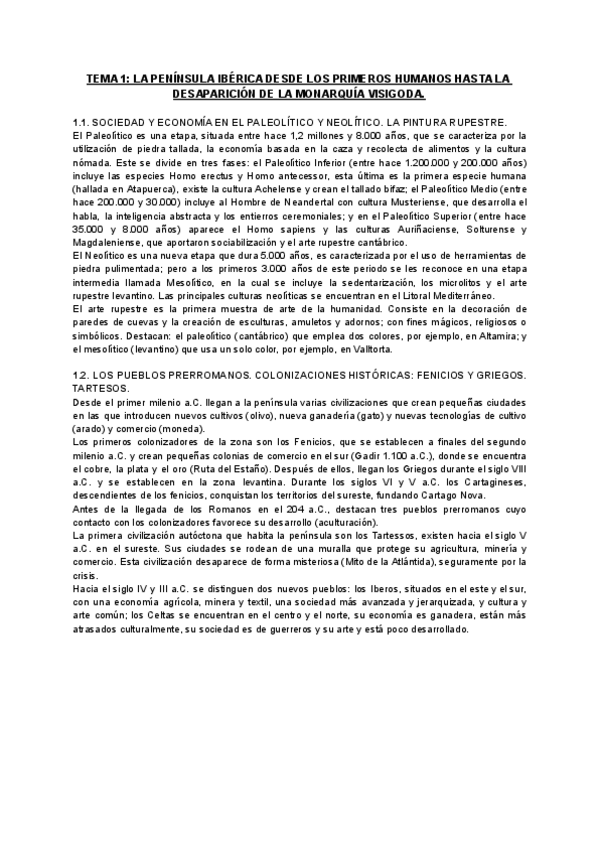 TEMA 1: LA PENÍNSULA IBÉRICA DESDE LOS PRIMEROS HUMANOS HASTA LA DESAPARICIÓN DE LA MONARQUÍA VISIGODA.

1.1. SOCIEDAD Y ECONOMÍA EN EL PALEOLÍTICO Y NEOLÍTICO. LA PINTURA RUPESTRE.
El Paleolítico es una etapa, situada entre hace 1,2 millones y 8.000 años, que se caracteriza por la utilización de piedra tallada, la economía basada en la caza y recolecta de alimentos y la cultura nómada. Este se divide en tres fases: el Paleolítico Inferior (entre hace 1.200.000 y 200.000 años) incluye las especies Homo erectus y Homo antecessor, esta última es la primera especie humana (hallada en Atapuerca), existe la cultura Achelense y crean el tallado bifaz; el Paleolítico Medio (entre hace 200.000 y 30.000) incluye al Hombre de Neandertal con cultura Musteriense, que desarrolla el habla, la inteligencia abstracta y los entierros ceremoniales; y en el Paleolítico Superior (entre hace 35.000 y 8.000 años) aparece el Homo sapiens y las culturas Auriñaciense, Solturense y Magdaleniense, que aportaron sociabilización y el arte rupestre cantábrico.
El Neolítico es una nueva etapa que dura 5.000 años, es caracterizada por el uso de herramientas de piedra pulimentada; pero a los primeros 3.000 años de este periodo se les reconoce en una etapa intermedia llamada Mesolítico, en la cual se incluye la sedentarización, los microlitos y el arte rupestre levantino. Las principales culturas neolíticas se encuentran en el Litoral Mediterráneo.
El arte rupestre es la primera muestra de arte de la humanidad. Consiste en la decoración de paredes de cuevas y la creación de esculturas, amuletos y adornos; con fines mágicos, religiosos o simbólicos. Destacan: el paleolítico (cantábrico) que emplea dos colores, por ejemplo, en Altamira; y el mesolítico (levantino) que usa un solo color, por ejemplo, en Valltorta.

1.2. LOS PUEBLOS PRERROMANOS. COLONIZACIONES HISTÓRICAS: FENICIOS Y GRIEGOS. TARTESOS.
Desde el primer milenio a.C. llegan a la península varias civilizaciones que crean pequeñas ciudades en las que introducen nuevos cultivos (olivo), nueva ganadería (gato) y nuevas tecnologías de cultivo (arado) y comercio (moneda).
Los primeros colonizadores de la zona son los Fenicios, que se establecen a finales del segundo milenio a.C. y crean pequeñas colonias de comercio en el sur (Gadir 1.100 a.C.), donde se encuentra el cobre, la plata y el oro (Ruta del Estaño). Después de ellos, llegan los Griegos durante el siglo VIII a.C. y se establecen en la zona levantina. Durante los siglos VI y V a.C. los Cartagineses, descendientes de los fenicios, conquistan los territorios del sureste, fundando Cartago Nova.
Antes de la llegada de los Romanos en el 204 a.C., destacan tres pueblos prerromanos cuyo contacto con los colonizadores favorece su desarrollo (aculturación).
La primera civilización autóctona que habita la península son los Tartessos, existen hacia el siglo V a.C. en el sureste. Sus ciudades se rodean de una muralla que protege su agricultura, minería y comercio. Esta civilización desaparece de forma misteriosa (Mito de la Atlántida), seguramente por la crisis.
Hacia el siglo IV y III a.C. se distinguen dos nuevos pueblos: los Iberos, situados en el este y el sur, con una economía agrícola, minera y textil, una sociedad más avanzada y jerarquizada, y cultura y arte común; los Celtas se encuentran en el centro y el norte, su economía es ganadera, están más atrasados culturalmente, su sociedad es de guerreros y su arte y está poco desarrollado.